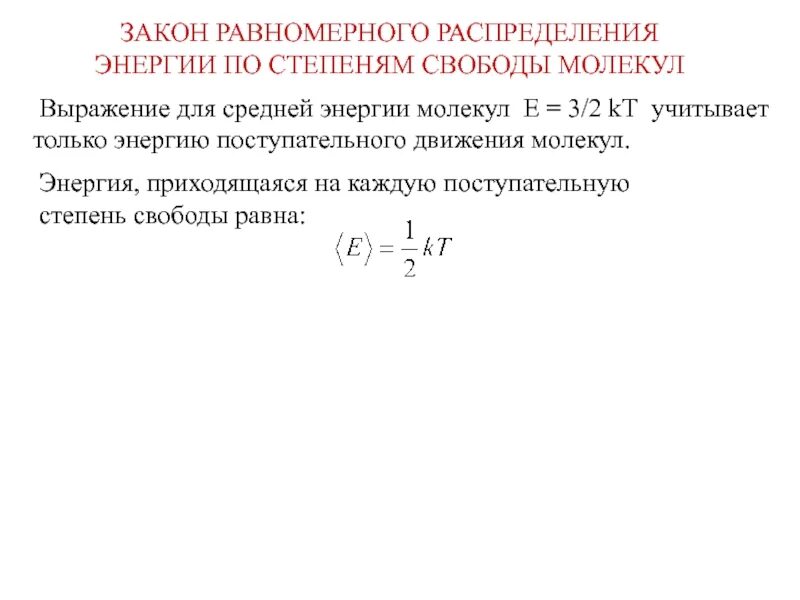 ЗАКОН РАВНОМЕРНОГО РАСПРЕДЕЛЕНИЯ ЭНЕРГИИ ПО СТЕПЕНЯМ СВОБОДЫ МОЛЕКУЛ

Выражение для средней энергии молекул E = 3/2 kT учитывает только энергию поступательного движения молекул.

Энергия, приходящаяся на каждую поступательную степень свободы равна: $\langle E \rangle = \frac{1}{2}kT$